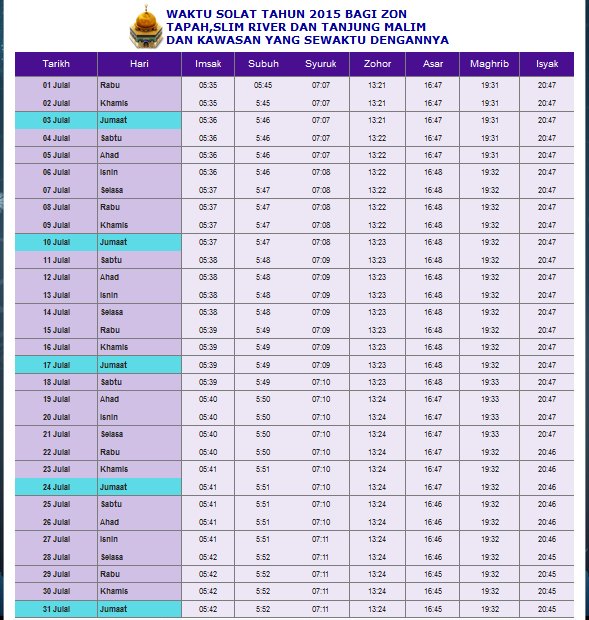 WAKTU SOLAT TAHUN 2015 BAGI ZON TAPAH,SLIM RIVER DAN TANJUNG MALIM DAN KAWASAN YANG SEWAKTU DENGANNYA

| Tarikh | Hari | Imsak | Subuh | Syuruk | Zohor | Asar | Maghrib | Isyak |
|---|---|---|---|---|---|---|---|---|
| 01 Julai | Rabu | 05:35 | 05:45 | 07:07 | 13:21 | 16:47 | 19:31 | 20:47 |
| 02 Julai | Khamis | 05:35 | 5:45 | 07:07 | 13:21 | 16:47 | 19:31 | 20:47 |
| 03 Julai | Jumaat | 05:36 | 5:46 | 07:07 | 13:21 | 16:47 | 19:31 | 20:47 |
| 04 Julai | Sabtu | 05:36 | 5:46 | 07:07 | 13:22 | 16:47 | 19:31 | 20:47 |
| 05 Julai | Ahad | 05:36 | 5:46 | 07:07 | 13:22 | 16:47 | 19:31 | 20:47 |
| 06 Julai | Isnin | 05:36 | 5:46 | 07:08 | 13:22 | 16:48 | 19:32 | 20:47 |
| 07 Julai | Selasa | 05:37 | 5:47 | 07:08 | 13:22 | 16:48 | 19:32 | 20:47 |
| 08 Julai | Rabu | 05:37 | 5:47 | 07:08 | 13:22 | 16:48 | 19:32 | 20:47 |
| 09 Julai | Khamis | 05:37 | 5:47 | 07:08 | 13:22 | 16:48 | 19:32 | 20:47 |
| 10 Julai | Jumaat | 05:37 | 5:47 | 07:08 | 13:23 | 16:48 | 19:32 | 20:47 |
| 11 Julai | Sabtu | 05:38 | 5:48 | 07:09 | 13:23 | 16:48 | 19:32 | 20:47 |
| 12 Julai | Ahad | 05:38 | 5:48 | 07:09 | 13:23 | 16:48 | 19:32 | 20:47 |
| 13 Julai | Isnin | 05:38 | 5:48 | 07:09 | 13:23 | 16:48 | 19:32 | 20:47 |
| 14 Julai | Selasa | 05:38 | 5:48 | 07:09 | 13:23 | 16:48 | 19:32 | 20:47 |
| 15 Julai | Rabu | 05:39 | 5:49 | 07:09 | 13:23 | 16:48 | 19:32 | 20:47 |
| 16 Julai | Khamis | 05:39 | 5:49 | 07:09 | 13:23 | 16:48 | 19:32 | 20:47 |
| 17 Julai | Jumaat | 05:39 | 5:49 | 07:09 | 13:23 | 16:48 | 19:32 | 20:47 |
| 18 Julai | Sabtu | 05:39 | 5:49 | 07:10 | 13:23 | 16:48 | 19:33 | 20:47 |
| 19 Julai | Ahad | 05:40 | 5:50 | 07:10 | 13:24 | 16:47 | 19:33 | 20:47 |
| 20 Julai | Isnin | 05:40 | 5:50 | 07:10 | 13:24 | 16:47 | 19:33 | 20:47 |
| 21 Julai | Selasa | 05:40 | 5:50 | 07:10 | 13:24 | 16:47 | 19:33 | 20:47 |
| 22 Julai | Rabu | 05:40 | 5:50 | 07:10 | 13:24 | 16:47 | 19:32 | 20:46 |
| 23 Julai | Khamis | 05:41 | 5:51 | 07:10 | 13:24 | 16:47 | 19:32 | 20:46 |
| 24 Julai | Jumaat | 05:41 | 5:51 | 07:10 | 13:24 | 16:47 | 19:32 | 20:46 |
| 25 Julai | Sabtu | 05:41 | 5:51 | 07:10 | 13:24 | 16:46 | 19:32 | 20:46 |
| 26 Julai | Ahad | 05:41 | 5:51 | 07:10 | 13:24 | 16:46 | 19:32 | 20:46 |
| 27 Julai | Isnin | 05:41 | 5:51 | 07:11 | 13:24 | 16:46 | 19:32 | 20:46 |
| 28 Julai | Selasa | 05:42 | 5:52 | 07:11 | 13:24 | 16:46 | 19:32 | 20:45 |
| 29 Julai | Rabu | 05:42 | 5:52 | 07:11 | 13:24 | 16:45 | 19:32 | 20:45 |
| 30 Julai | Khamis | 05:42 | 5:52 | 07:11 | 13:24 | 16:45 | 19:32 | 20:45 |
| 31 Julai | Jumaat | 05:42 | 5:52 | 07:11 | 13:24 | 16:45 | 19:32 | 20:45 |